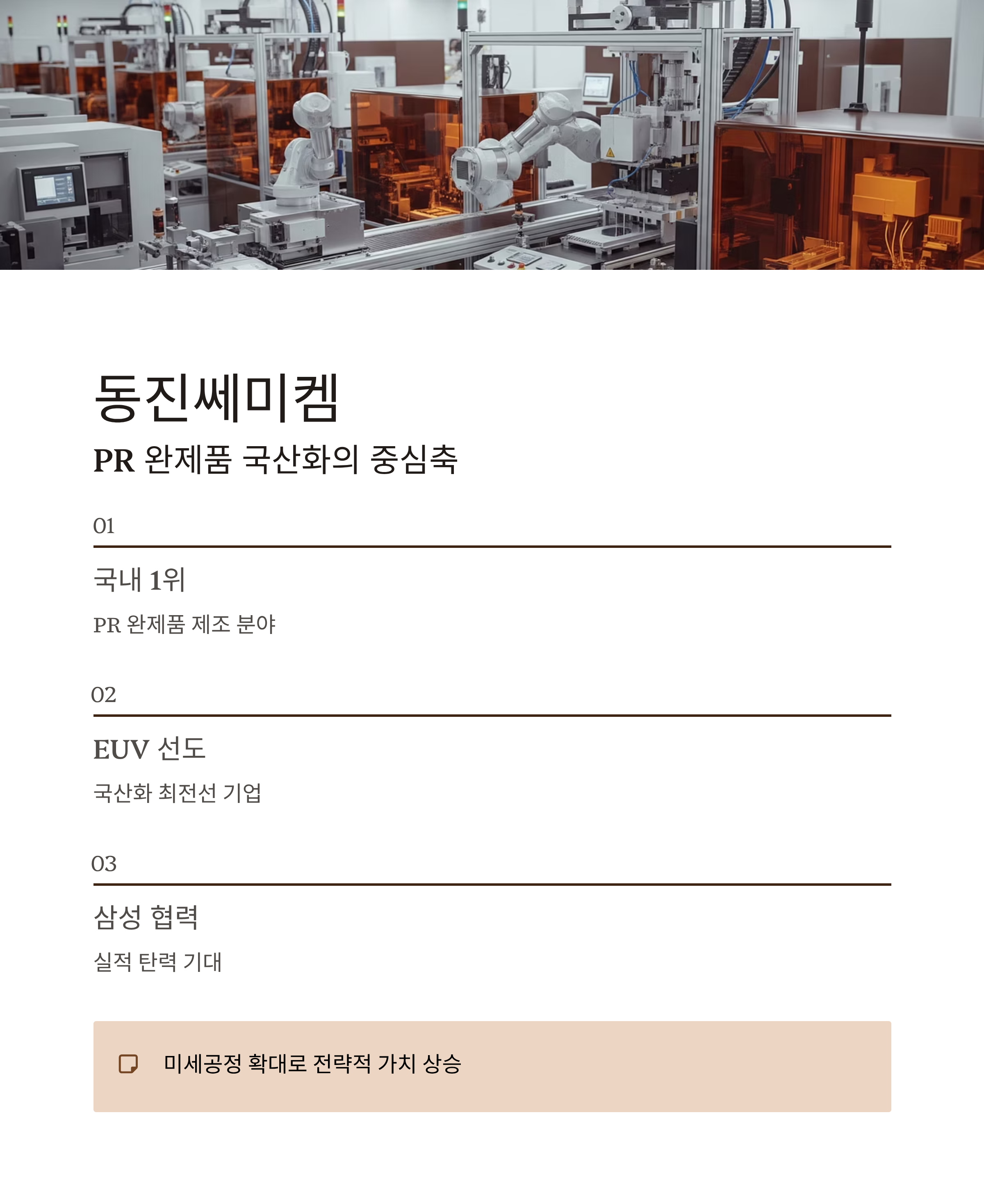 동진쎄미켐

PR 완제품 국산화의 중심축

01

국내 1위

PR 완제품 제조 분야

02

EUV 선도

국산화 최전선 기업

03

삼성 협력

실적 탄력 기대

미세공정 확대로 전략적 가치 상승